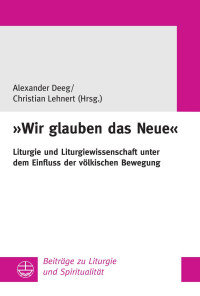 Alexander Deeg/
Christian Lehnert (Hrsg.)

»Wir glauben das Neue«

Liturgie und Liturgiewissenschaft unter dem Einfluss der völkischen Bewegung

Beiträge zu Liturgie und Spiritualität